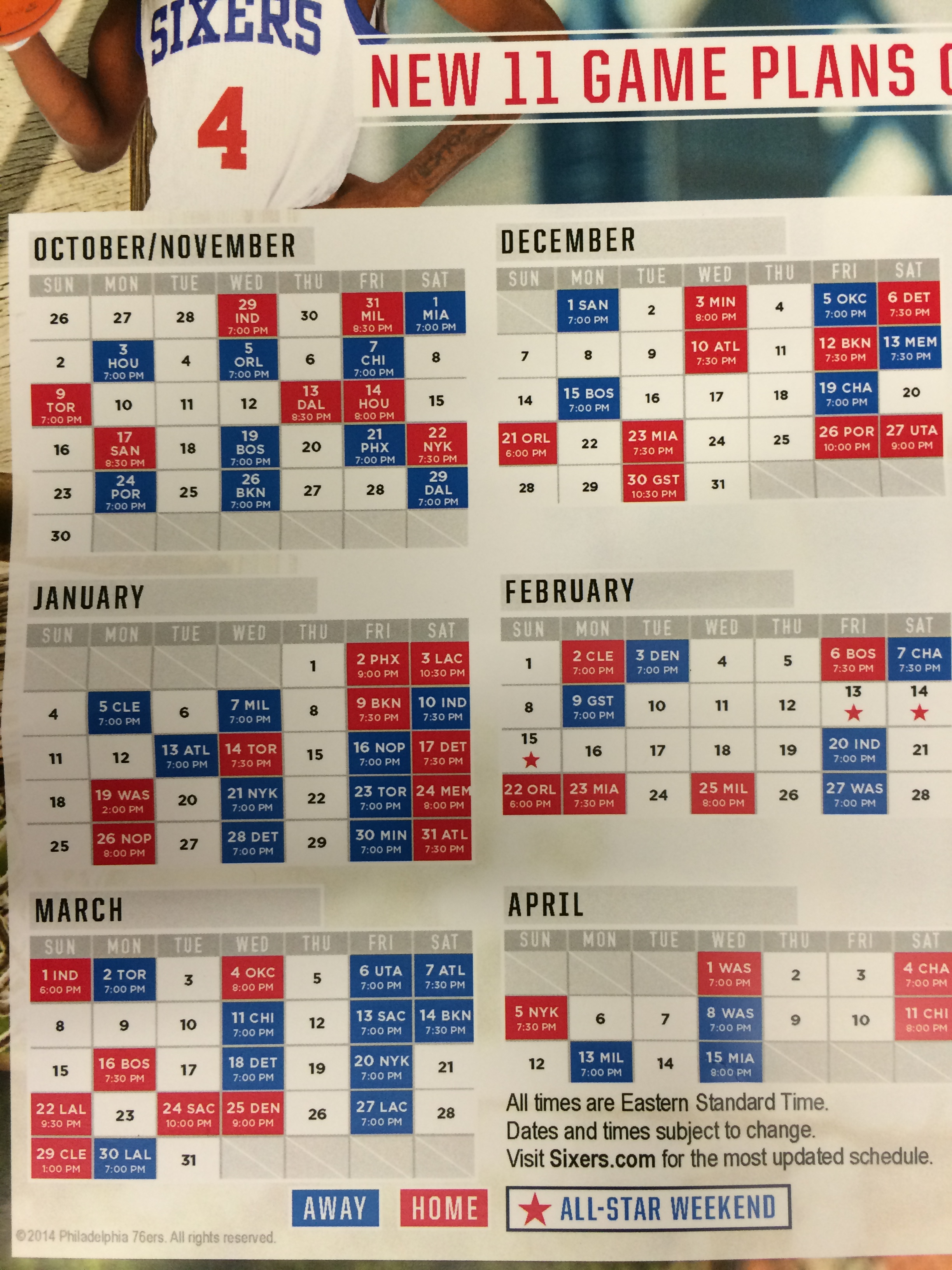 SIXERS
4
NEW 11 GAME PLANS

OCTOBER/NOVEMBER

| SUN | MON | TUE | WED | THU | FRI | SAT |
|---|---|---|---|---|---|---|
| 26 | 27 | 28 | 29 IND 7:00 PM | 30 | 31 MIL 8:30 PM | 1 MIA 7:00 PM |
| 2 | 3 HOU 7:00 PM | 4 | 5 ORL 7:00 PM | 6 | 7 CHI 7:00 PM | 8 |
| 9 TOR 7:00 PM | 10 | 11 | 12 | 13 DAL 8:30 PM | 14 HOU 8:00 PM | 15 |
| 16 | 17 SAN 8:30 PM | 18 | 19 BOS 7:00 PM | 20 | 21 PHX 7:00 PM | 22 NYK 7:30 PM |
| 23 | 24 POR 7:00 PM | 25 | 26 BKN 7:00 PM | 27 | 28 | 29 DAL 7:00 PM |
| 30 | | | | | | |

DECEMBER

| SUN | MON | TUE | WED | THU | FRI | SAT |
|---|---|---|---|---|---|---|
| | 1 SAN 7:00 PM | 2 | 3 MIN 8:00 PM | 4 | 5 OKC 7:00 PM | 6 DET 7:30 PM |
| 7 | 8 | 9 | 10 ATL 7:30 PM | 11 | 12 BKN 7:30 PM | 13 MEM 7:30 PM |
| 14 | 15 BOS 7:00 PM | 16 | 17 | 18 | 19 CHA 7:00 PM | 20 |
| 21 ORL 6:00 PM | 22 | 23 MIA 7:30 PM | 24 | 25 | 26 POR 10:00 PM | 27 UTA 9:00 PM |
| 28 | 29 | 30 GST 10:30 PM | 31 | | | |

JANUARY

| SUN | MON | TUE | WED | THU | FRI | SAT |
|---|---|---|---|---|---|---|
| | | | | 1 | 2 PHX 9:00 PM | 3 LAC 10:30 PM |
| 4 | 5 CLE 7:00 PM | 6 | 7 MIL 7:00 PM | 8 | 9 BKN 7:30 PM | 10 IND 7:30 PM |
| 11 | 12 | 13 ATL 7:00 PM | 14 TOR 7:30 PM | 15 | 16 NOP 7:00 PM | 17 DET 7:30 PM |
| 18 | 19 WAS 2:00 PM | 20 | 21 NYK 7:00 PM | 22 | 23 TOR 7:00 PM | 24 MEM 8:00 PM |
| 25 | 26 NOP 8:00 PM | 27 | 28 DET 7:00 PM | 29 | 30 MIN 7:00 PM | 31 ATL 7:30 PM |

FEBRUARY

| SUN | MON | TUE | WED | THU | FRI | SAT |
|---|---|---|---|---|---|---|
| 1 | 2 CLE 7:00 PM | 3 DEN 7:00 PM | 4 | 5 | 6 BOS 7:30 PM | 7 CHA 7:30 PM |
| 8 | 9 GST 7:00 PM | 10 | 11 | 12 | 13 ★ | 14 ★ |
| 15 ★ | 16 | 17 | 18 | 19 | 20 IND 7:00 PM | 21 |
| 22 ORL 6:00 PM | 23 MIA 7:30 PM | 24 | 25 MIL 8:00 PM | 26 | 27 WAS 7:00 PM | 28 |

MARCH

| SUN | MON | TUE | WED | THU | FRI | SAT |
|---|---|---|---|---|---|---|
| 1 IND 6:00 PM | 2 TOR 7:00 PM | 3 | 4 OKC 8:00 PM | 5 | 6 UTA 7:00 PM | 7 ATL 7:30 PM |
| 8 | 9 | 10 | 11 CHI 7:00 PM | 12 | 13 SAC 7:00 PM | 14 BKN 7:30 PM |
| 15 | 16 BOS 7:30 PM | 17 | 18 DET 7:00 PM | 19 | 20 NYK 7:00 PM | 21 |
| 22 LAL 9:30 PM | 23 | 24 SAC 10:00 PM | 25 DEN 9:00 PM | 26 | 27 LAC 7:00 PM | 28 |
| 29 CLE 1:00 PM | 30 LAL 7:00 PM | 31 | | | | |

APRIL

| SUN | MON | TUE | WED | THU | FRI | SAT |
|---|---|---|---|---|---|---|
| | | | 1 WAS 7:00 PM | 2 | 3 | 4 CHA 7:00 PM |
| 5 NYK 7:30 PM | 6 | 7 | 8 WAS 7:00 PM | 9 | 10 | 11 CHI 8:00 PM |
| 12 | 13 MIL 7:00 PM | 14 | 15 MIA 8:00 PM | | | |

All times are Eastern Standard Time.
Dates and times subject to change.
Visit Sixers.com for the most updated schedule.

AWAY HOME ★ ALL-STAR WEEKEND

©2014 Philadelphia 76ers. All rights reserved.